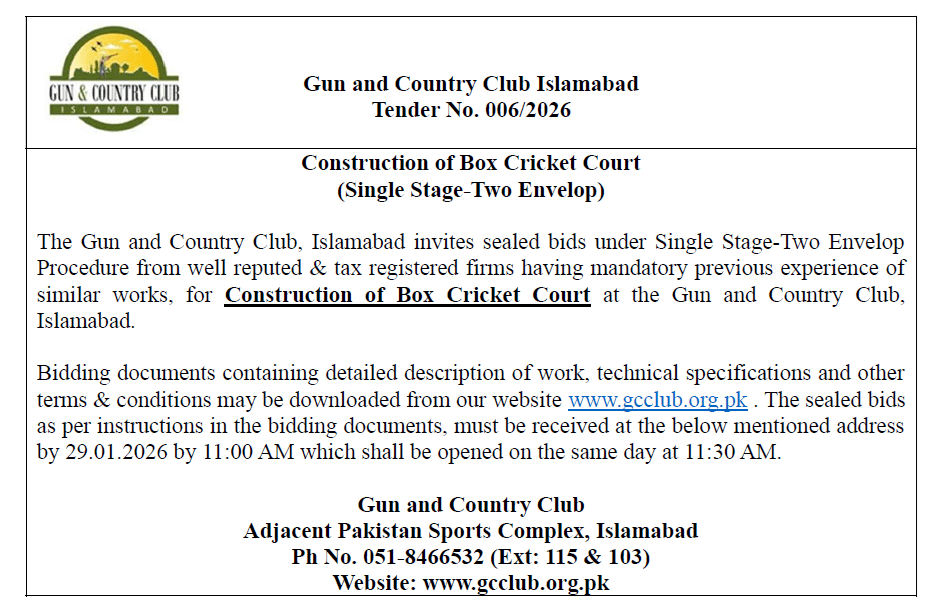 GUN & COUNTRY CLUB
ISLAMABAD

Gun and Country Club Islamabad
Tender No. 006/2026

Construction of Box Cricket Court
(Single Stage-Two Envelop)

The Gun and Country Club, Islamabad invites sealed bids under Single Stage-Two Envelop Procedure from well reputed & tax registered firms having mandatory previous experience of similar works, for Construction of Box Cricket Court at the Gun and Country Club, Islamabad.

Bidding documents containing detailed description of work, technical specifications and other terms & conditions may be downloaded from our website www.gcclub.org.pk . The sealed bids as per instructions in the bidding documents, must be received at the below mentioned address by 29.01.2026 by 11:00 AM which shall be opened on the same day at 11:30 AM.

Gun and Country Club
Adjacent Pakistan Sports Complex, Islamabad
Ph No. 051-8466532 (Ext: 115 & 103)
Website: www.gcclub.org.pk